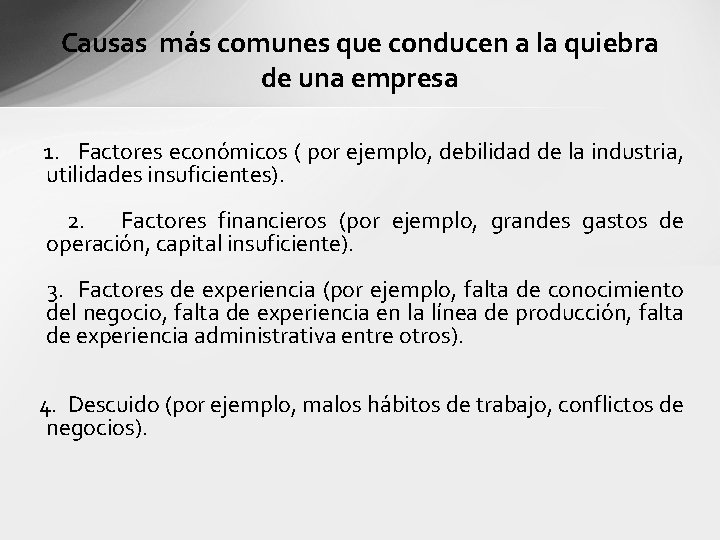 Causas más comunes que conducen a la quiebra de una empresa

1. Factores económicos ( por ejemplo, debilidad de la industria, utilidades insuficientes).

2. Factores financieros (por ejemplo, grandes gastos de operación, capital insuficiente).

3. Factores de experiencia (por ejemplo, falta de conocimiento del negocio, falta de experiencia en la línea de producción, falta de experiencia administrativa entre otros).

4. Descuido (por ejemplo, malos hábitos de trabajo, conflictos de negocios).